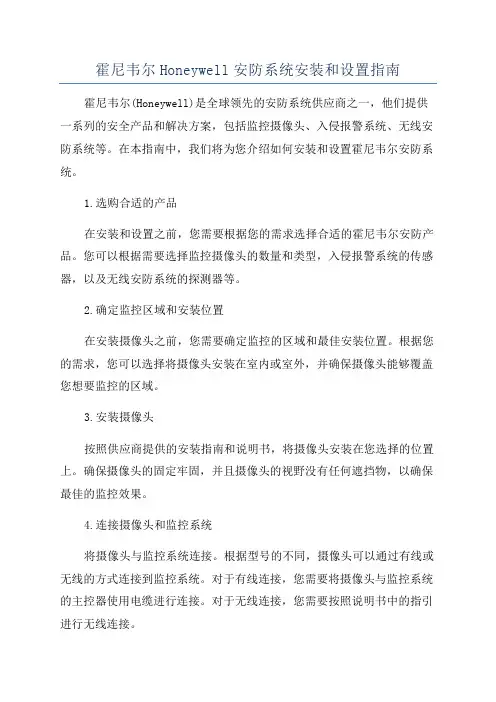 霍尼韦尔 Honeywell 安防系统安装和设置指南

霍尼韦尔(Honeywell)是全球领先的安防系统供应商之一，他们提供一系列的安全产品和解决方案，包括监控摄像头、入侵报警系统、无线安防系统等。在本指南中，我们将为您介绍如何安装和设置霍尼韦尔安防系统。

1.选购合适的产品

在安装和设置之前，您需要根据您的需求选择合适的霍尼韦尔安防产品。您可以根据需要选择监控摄像头的数量和类型，入侵报警系统的传感器，以及无线安防系统的探测器等。

2.确定监控区域和安装位置

在安装摄像头之前，您需要确定监控的区域和最佳安装位置。根据您的需求，您可以选择将摄像头安装在室内或室外，并确保摄像头能够覆盖您想要监控的区域。

3.安装摄像头

按照供应商提供的安装指南和说明书，将摄像头安装在您选择的位置上。确保摄像头的固定牢固，并且摄像头的视野没有任何遮挡物，以确保最佳的监控效果。

4.连接摄像头和监控系统

将摄像头与监控系统连接。根据型号的不同，摄像头可以通过有线或无线的方式连接到监控系统。对于有线连接，您需要将摄像头与监控系统的主控器使用电缆进行连接。对于无线连接，您需要按照说明书中的指引进行无线连接。